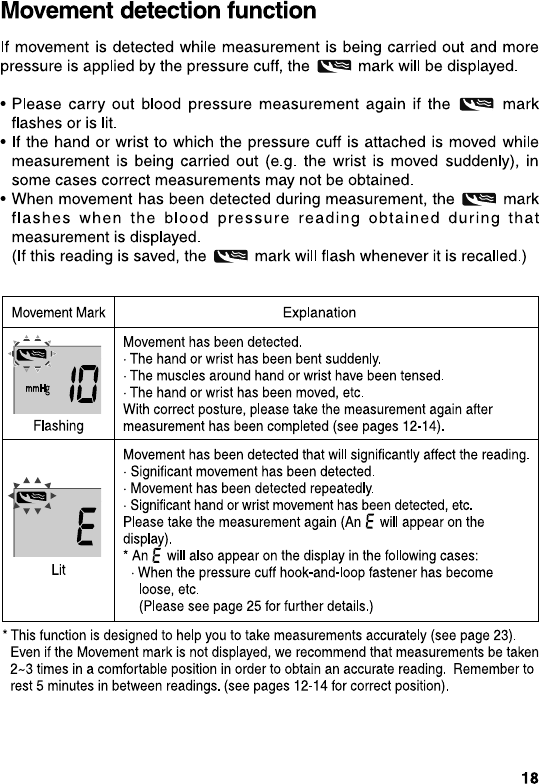 Movement detection function

If movement is detected while measurement is being carried out and more pressure is applied by the pressure cuff, the mark will be displayed.

• Please carry out blood pressure measurement again if the mark flashes or is lit.
• If the hand or wrist to which the pressure cuff is attached is moved while measurement is being carried out (e.g. the wrist is moved suddenly), in some cases correct measurements may not be obtained.
• When movement has been detected during measurement, the mark flashes when the blood pressure reading obtained during that measurement is displayed.
(If this reading is saved, the mark will flash whenever it is recalled.)

| Movement Mark | Explanation |
|---|---|
| mmHg 10 Flashing | Movement has been detected. · The hand or wrist has been bent suddenly. · The muscles around hand or wrist have been tensed. · The hand or wrist has been moved, etc. With correct posture, please take the measurement again after measurement has been completed (see pages 12-14). |
| E Lit | Movement has been detected that will significantly affect the reading. · Significant movement has been detected. · Movement has been detected repeatedly. · Significant hand or wrist movement has been detected, etc. Please take the measurement again (An E will appear on the display). * An E will also appear on the display in the following cases: · When the pressure cuff hook-and-loop fastener has become loose, etc. (Please see page 25 for further details.) |

* This function is designed to help you to take measurements accurately (see page 23). Even if the Movement mark is not displayed, we recommend that measurements be taken 2~3 times in a comfortable position in order to obtain an accurate reading. Remember to rest 5 minutes in between readings. (see pages 12-14 for correct position).

18